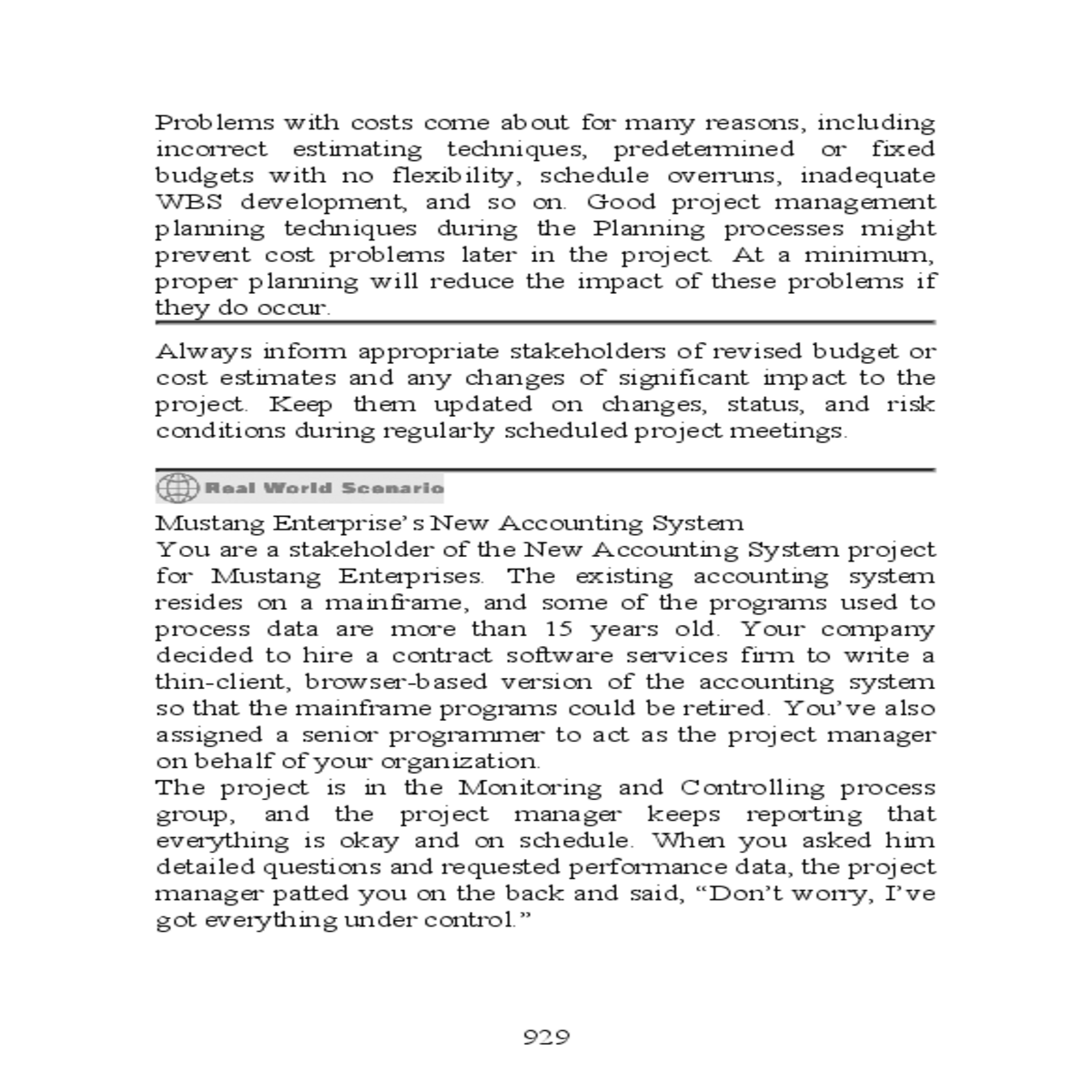 Problems with costs come about for many reasons, including incorrect estimating techniques, predetermined or fixed budgets with no flexibility, schedule overruns, inadequate WBS development, and so on. Good project management planning techniques during the Planning processes might prevent cost problems later in the project. At a minimum, proper planning will reduce the impact of these problems if they do occur.

Always inform appropriate stakeholders of revised budget or cost estimates and any changes of significant impact to the project. Keep them updated on changes, status, and risk conditions during regularly scheduled project meetings.

Real World Scenario

Mustang Enterprise's New Accounting System
You are a stakeholder of the New Accounting System project for Mustang Enterprises. The existing accounting system resides on a mainframe, and some of the programs used to process data are more than 15 years old. Your company decided to hire a contract software services firm to write a thin-client, browser-based version of the accounting system so that the mainframe programs could be retired. You've also assigned a senior programmer to act as the project manager on behalf of your organization.
The project is in the Monitoring and Controlling process group, and the project manager keeps reporting that everything is okay and on schedule. When you asked him detailed questions and requested performance data, the project manager patted you on the back and said, "Don't worry, I've got everything under control."

929